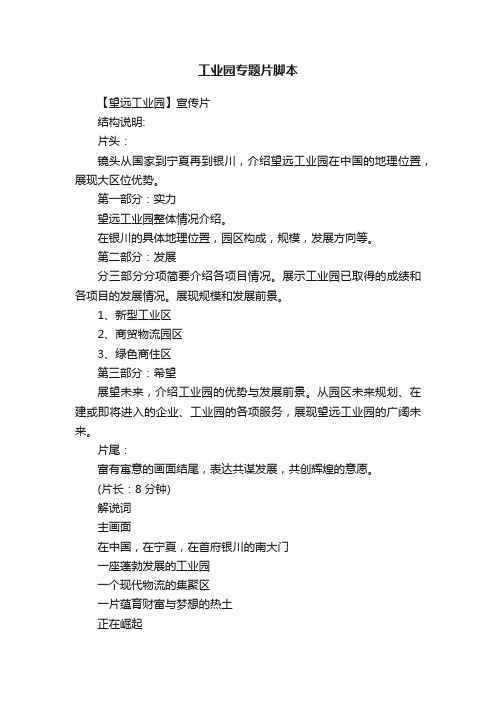 工业园专题片脚本

【望远工业园】宣传片

结构说明:

片头：

镜头从国家到宁夏再到银川，介绍望远工业园在中国的地理位置，展现大区位优势。

第一部分：实力

望远工业园整体情况介绍。

在银川的具体地理位置，园区构成，规模，发展方向等。

第二部分：发展

分三部分分项简要介绍各项目情况。展示工业园已取得的成绩和各项目的发展情况。展现规模和发展前景。

1、新型工业区

2、商贸物流园区

3、绿色商住区

第三部分：希望

展望未来，介绍工业园的优势与发展前景。从园区未来规划、在建或即将进入的企业、工业园的各项服务，展现望远工业园的广阔未来。

片尾：

富有寓意的画面结尾，表达共谋发展，共创辉煌的意愿。

(片长：8 分钟)

解说词

主画面

在中国，在宁夏，在首府银川的南大门

一座蓬勃发展的工业园

一个现代物流的集聚区

一片蕴育财富与梦想的热土

正在崛起